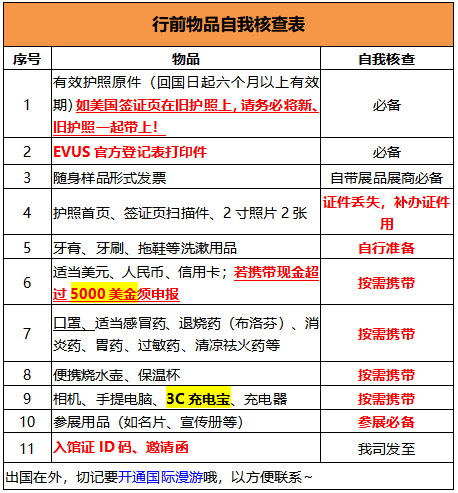 行前物品自我核查表

| 序号 | 物品 | 自我核查 |
|---|---|---|
| 1 | 有效护照原件（回国日起六个月以上有效期）如美国签证页在旧护照上，请务必将新、旧护照一起带上！ | 必备 |
| 2 | EVUS 官方登记表打印件 | 必备 |
| 3 | 随身样品形式发票 | 自带展品展商必备 |
| 4 | 护照首页、签证页扫描件、2 寸照片 2 张 | 证件丢失，补办证件用 |
| 5 | 牙膏、牙刷、拖鞋等洗漱用品 | 自行准备 |
| 6 | 适当美元、人民币、信用卡；若携带现金超过 5000 美金须申报 | 按需携带 |
| 7 | 口罩、适当感冒药、退烧药（布洛芬）、消炎药、胃药、过敏药、清凉祛火药等 | 按需携带 |
| 8 | 便携烧水壶、保温杯 | 按需携带 |
| 9 | 相机、手提电脑、3C 充电宝、充电器 | 按需携带 |
| 10 | 参展用品（如名片、宣传册等） | 参展必备 |
| 11 | 入馆证 ID 码、邀请函 | 我司发至 |

出国在外，切记要开通国际漫游哦，以方便联系~